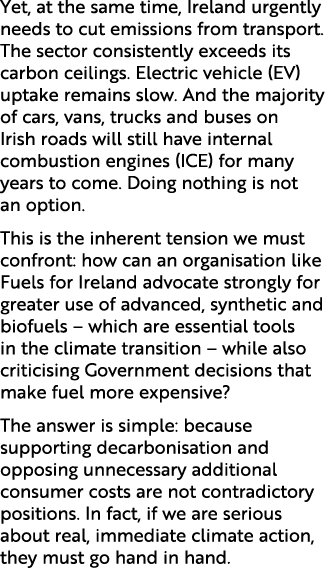 Yet, at the same time, Ireland urgently needs to cut emissions from transport. The sector consistently exceeds its carbon ceilings. Electric vehicle (EV) uptake remains slow. And the majority of cars, vans, trucks and buses on Irish roads will still have internal combustion engines (ICE) for many years to come. Doing nothing is not an option.

This is the inherent tension we must confront: how can an organisation like Fuels for Ireland advocate strongly for greater use of advanced, synthetic and biofuels – which are essential tools in the climate transition – while also criticising Government decisions that make fuel more expensive?

The answer is simple: because supporting decarbonisation and opposing unnecessary additional consumer costs are not contradictory positions. In fact, if we are serious about real, immediate climate action, they must go hand in hand.